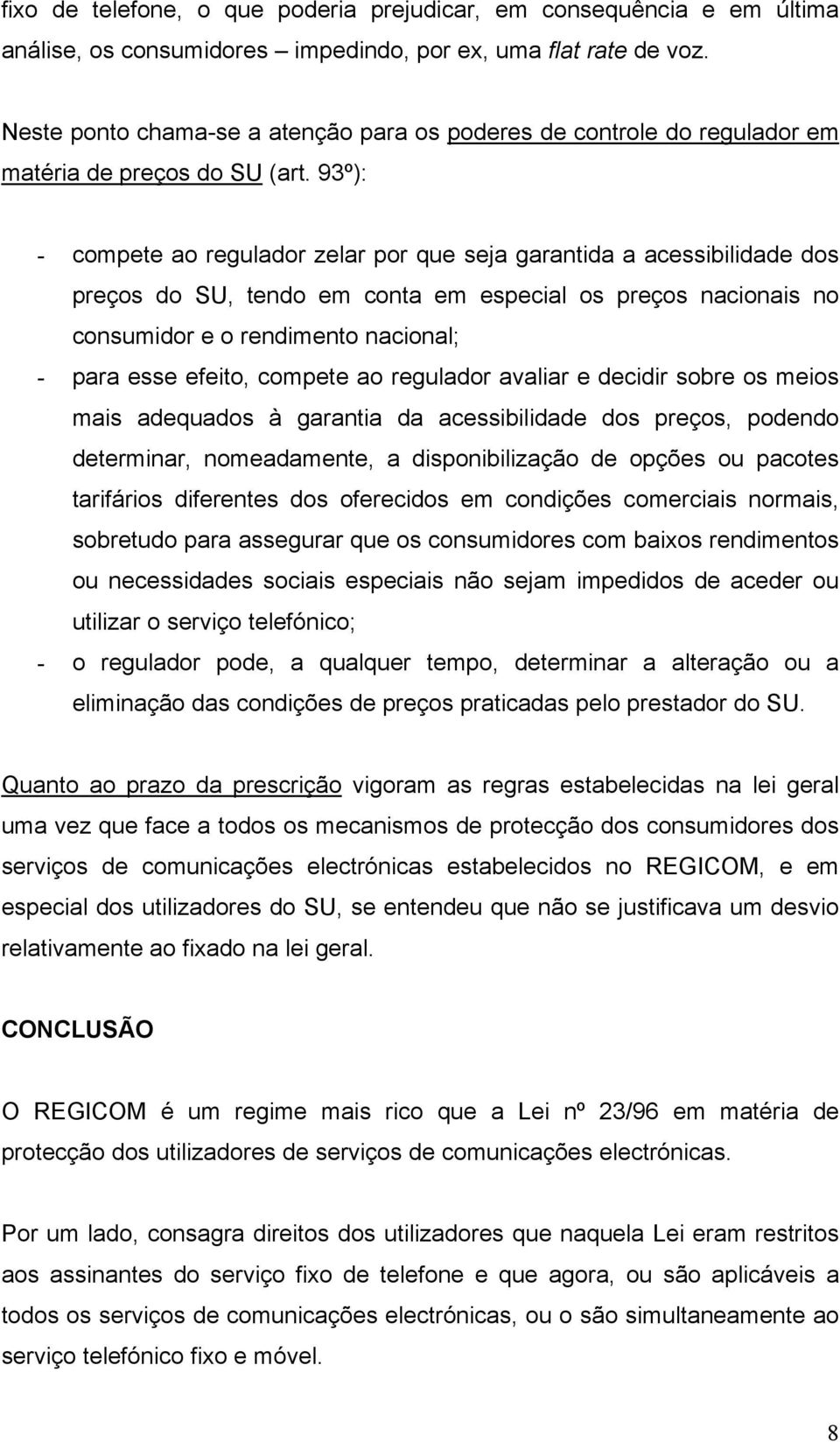 fixo de telefone, o que poderia prejudicar, em consequência e em última análise, os consumidores – impedindo, por ex, uma flat rate de voz.

Neste ponto chama-se a atenção para os poderes de controle do regulador em matéria de preços do SU (art. 93º):

- compete ao regulador zelar por que seja garantida a acessibilidade dos preços do SU, tendo em conta em especial os preços nacionais no consumidor e o rendimento nacional;
- para esse efeito, compete ao regulador avaliar e decidir sobre os meios mais adequados à garantia da acessibilidade dos preços, podendo determinar, nomeadamente, a disponibilização de opções ou pacotes tarifários diferentes dos oferecidos em condições comerciais normais, sobretudo para assegurar que os consumidores com baixos rendimentos ou necessidades sociais especiais não sejam impedidos de aceder ou utilizar o serviço telefónico;
- o regulador pode, a qualquer tempo, determinar a alteração ou a eliminação das condições de preços praticadas pelo prestador do SU.

Quanto ao prazo da prescrição vigoram as regras estabelecidas na lei geral uma vez que face a todos os mecanismos de protecção dos consumidores dos serviços de comunicações electrónicas estabelecidos no REGICOM, e em especial dos utilizadores do SU, se entendeu que não se justificava um desvio relativamente ao fixado na lei geral.

CONCLUSÃO

O REGICOM é um regime mais rico que a Lei nº 23/96 em matéria de protecção dos utilizadores de serviços de comunicações electrónicas.

Por um lado, consagra direitos dos utilizadores que naquela Lei eram restritos aos assinantes do serviço fixo de telefone e que agora, ou são aplicáveis a todos os serviços de comunicações electrónicas, ou o são simultaneamente ao serviço telefónico fixo e móvel.

8